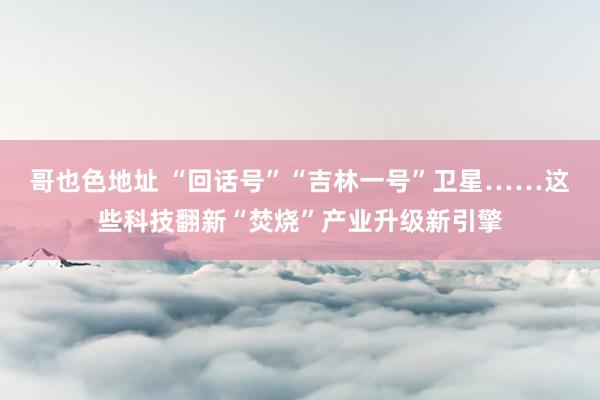 哥也色地址 “回话号”“吉林一号”卫星……这些科技翻新“焚烧”产业升级新引擎